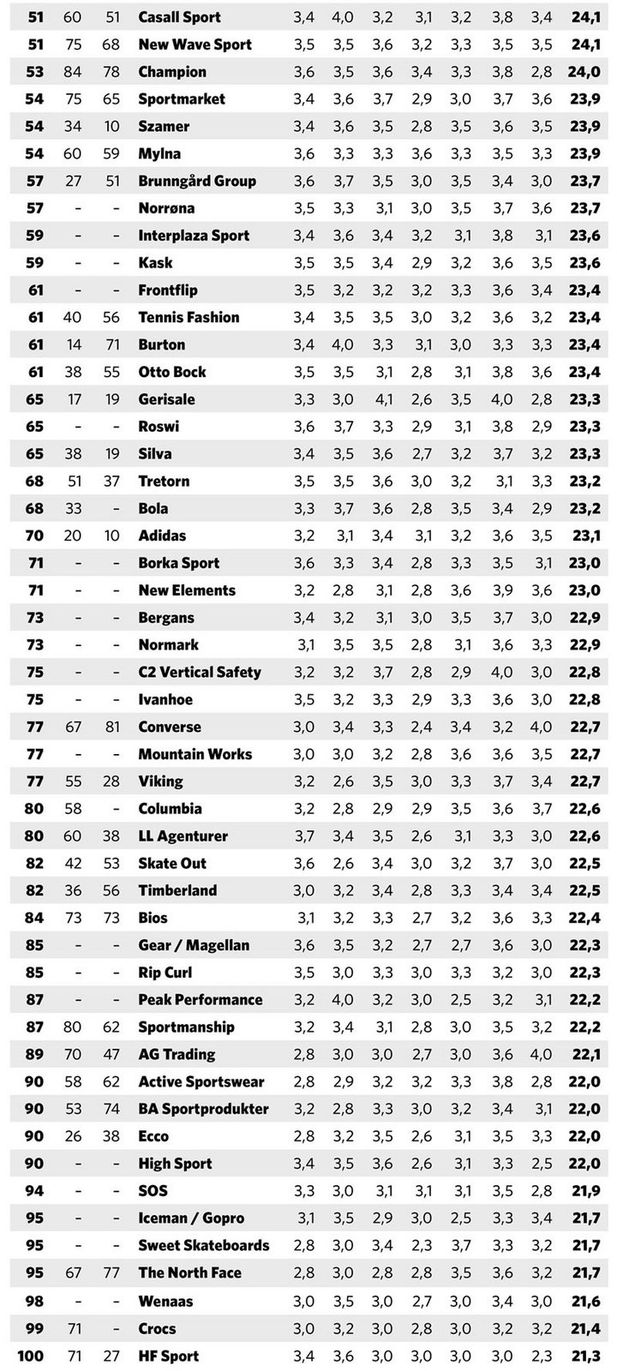 | 51 | 60 | 51 | Casall Sport | 3,4 | 4,0 | 3,2 | 3,1 | 3,2 | 3,8 | 3,4 | 24,1 |
|---|---|---|---|---|---|---|---|---|---|---|---|
| 51 | 75 | 68 | New Wave Sport | 3,5 | 3,5 | 3,6 | 3,2 | 3,3 | 3,5 | 3,5 | 24,1 |
| 53 | 84 | 78 | Champion | 3,6 | 3,5 | 3,6 | 3,4 | 3,3 | 3,8 | 2,8 | 24,0 |
| 54 | 75 | 65 | Sportmarket | 3,4 | 3,6 | 3,7 | 2,9 | 3,0 | 3,7 | 3,6 | 23,9 |
| 54 | 34 | 10 | Szamer | 3,4 | 3,6 | 3,5 | 2,8 | 3,5 | 3,6 | 3,5 | 23,9 |
| 54 | 60 | 59 | Mylna | 3,6 | 3,3 | 3,3 | 3,6 | 3,3 | 3,5 | 3,3 | 23,9 |
| 57 | 27 | 51 | Brunngård Group | 3,6 | 3,7 | 3,5 | 3,0 | 3,5 | 3,4 | 3,0 | 23,7 |
| 57 | – | – | Norrøna | 3,5 | 3,3 | 3,1 | 3,0 | 3,5 | 3,7 | 3,6 | 23,7 |
| 59 | – | – | Interplaza Sport | 3,4 | 3,6 | 3,4 | 3,2 | 3,1 | 3,8 | 3,1 | 23,6 |
| 59 | – | – | Kask | 3,5 | 3,5 | 3,4 | 2,9 | 3,2 | 3,6 | 3,5 | 23,6 |
| 61 | – | – | Frontflip | 3,5 | 3,2 | 3,2 | 3,2 | 3,3 | 3,6 | 3,4 | 23,4 |
| 61 | 40 | 56 | Tennis Fashion | 3,4 | 3,5 | 3,5 | 3,0 | 3,2 | 3,6 | 3,2 | 23,4 |
| 61 | 14 | 71 | Burton | 3,4 | 4,0 | 3,3 | 3,1 | 3,0 | 3,3 | 3,3 | 23,4 |
| 61 | 38 | 55 | Otto Bock | 3,5 | 3,5 | 3,1 | 2,8 | 3,1 | 3,8 | 3,6 | 23,4 |
| 65 | 17 | 19 | Gerisale | 3,3 | 3,0 | 4,1 | 2,6 | 3,5 | 4,0 | 2,8 | 23,3 |
| 65 | – | – | Roswi | 3,6 | 3,7 | 3,3 | 2,9 | 3,1 | 3,8 | 2,9 | 23,3 |
| 65 | 38 | 19 | Silva | 3,4 | 3,5 | 3,6 | 2,7 | 3,2 | 3,7 | 3,2 | 23,3 |
| 68 | 51 | 37 | Tretorn | 3,5 | 3,5 | 3,6 | 3,0 | 3,2 | 3,1 | 3,3 | 23,2 |
| 68 | 33 | – | Bola | 3,3 | 3,7 | 3,6 | 2,8 | 3,5 | 3,4 | 2,9 | 23,2 |
| 70 | 20 | 10 | Adidas | 3,2 | 3,1 | 3,4 | 3,1 | 3,2 | 3,6 | 3,5 | 23,1 |
| 71 | – | – | Borka Sport | 3,6 | 3,3 | 3,4 | 2,8 | 3,3 | 3,5 | 3,1 | 23,0 |
| 71 | – | – | New Elements | 3,2 | 2,8 | 3,1 | 2,8 | 3,6 | 3,9 | 3,6 | 23,0 |
| 73 | – | – | Bergans | 3,4 | 3,2 | 3,1 | 3,0 | 3,5 | 3,7 | 3,0 | 22,9 |
| 73 | – | – | Normark | 3,1 | 3,5 | 3,5 | 2,8 | 3,1 | 3,6 | 3,3 | 22,9 |
| 75 | – | – | C2 Vertical Safety | 3,2 | 3,2 | 3,7 | 2,8 | 2,9 | 4,0 | 3,0 | 22,8 |
| 75 | – | – | Ivanhoe | 3,5 | 3,2 | 3,3 | 2,9 | 3,3 | 3,6 | 3,0 | 22,8 |
| 77 | 67 | 81 | Converse | 3,0 | 3,4 | 3,3 | 2,4 | 3,4 | 3,2 | 4,0 | 22,7 |
| 77 | – | – | Mountain Works | 3,0 | 3,0 | 3,2 | 2,8 | 3,6 | 3,6 | 3,5 | 22,7 |
| 77 | 55 | 28 | Viking | 3,2 | 2,6 | 3,5 | 3,0 | 3,3 | 3,7 | 3,4 | 22,7 |
| 80 | 58 | – | Columbia | 3,2 | 2,8 | 2,9 | 2,9 | 3,5 | 3,6 | 3,7 | 22,6 |
| 80 | 60 | 38 | LL Agenturer | 3,7 | 3,4 | 3,5 | 2,6 | 3,1 | 3,3 | 3,0 | 22,6 |
| 82 | 42 | 53 | Skate Out | 3,6 | 2,6 | 3,4 | 3,0 | 3,2 | 3,7 | 3,0 | 22,5 |
| 82 | 36 | 56 | Timberland | 3,0 | 3,2 | 3,4 | 2,8 | 3,3 | 3,4 | 3,4 | 22,5 |
| 84 | 73 | 73 | Bios | 3,1 | 3,2 | 3,3 | 2,7 | 3,2 | 3,6 | 3,3 | 22,4 |
| 85 | – | – | Gear / Magellan | 3,6 | 3,5 | 3,2 | 2,7 | 2,7 | 3,6 | 3,0 | 22,3 |
| 85 | – | – | Rip Curl | 3,5 | 3,0 | 3,3 | 3,0 | 3,3 | 3,2 | 3,0 | 22,3 |
| 87 | – | – | Peak Performance | 3,2 | 4,0 | 3,2 | 3,0 | 2,5 | 3,2 | 3,1 | 22,2 |
| 87 | 80 | 62 | Sportmanship | 3,2 | 3,4 | 3,1 | 2,8 | 3,0 | 3,5 | 3,2 | 22,2 |
| 89 | 70 | 47 | AG Trading | 2,8 | 3,0 | 3,0 | 2,7 | 3,0 | 3,6 | 4,0 | 22,1 |
| 90 | 58 | 62 | Active Sportswear | 2,8 | 2,9 | 3,2 | 3,2 | 3,3 | 3,8 | 2,8 | 22,0 |
| 90 | 53 | 74 | BA Sportprodukter | 3,2 | 2,8 | 3,3 | 3,0 | 3,2 | 3,4 | 3,1 | 22,0 |
| 90 | 26 | 38 | Ecco | 2,8 | 3,2 | 3,5 | 2,6 | 3,1 | 3,5 | 3,3 | 22,0 |
| 90 | – | – | High Sport | 3,4 | 3,5 | 3,6 | 2,6 | 3,1 | 3,3 | 2,5 | 22,0 |
| 94 | – | – | SOS | 3,3 | 3,0 | 3,1 | 3,1 | 3,1 | 3,5 | 2,8 | 21,9 |
| 95 | – | – | Iceman / Gopro | 3,1 | 3,5 | 2,9 | 3,0 | 2,5 | 3,3 | 3,4 | 21,7 |
| 95 | – | – | Sweet Skateboards | 2,8 | 3,0 | 3,4 | 2,3 | 3,7 | 3,3 | 3,2 | 21,7 |
| 95 | 67 | 77 | The North Face | 2,8 | 3,0 | 2,8 | 2,8 | 3,5 | 3,6 | 3,2 | 21,7 |
| 98 | – | – | Wenaas | 3,0 | 3,5 | 3,0 | 2,7 | 3,0 | 3,4 | 3,0 | 21,6 |
| 99 | 71 | – | Crocs | 3,0 | 3,2 | 3,0 | 2,8 | 3,0 | 3,2 | 3,2 | 21,4 |
| 100 | 71 | 27 | HF Sport | 3,4 | 3,6 | 3,0 | 3,0 | 3,0 | 3,0 | 2,3 | 21,3 |